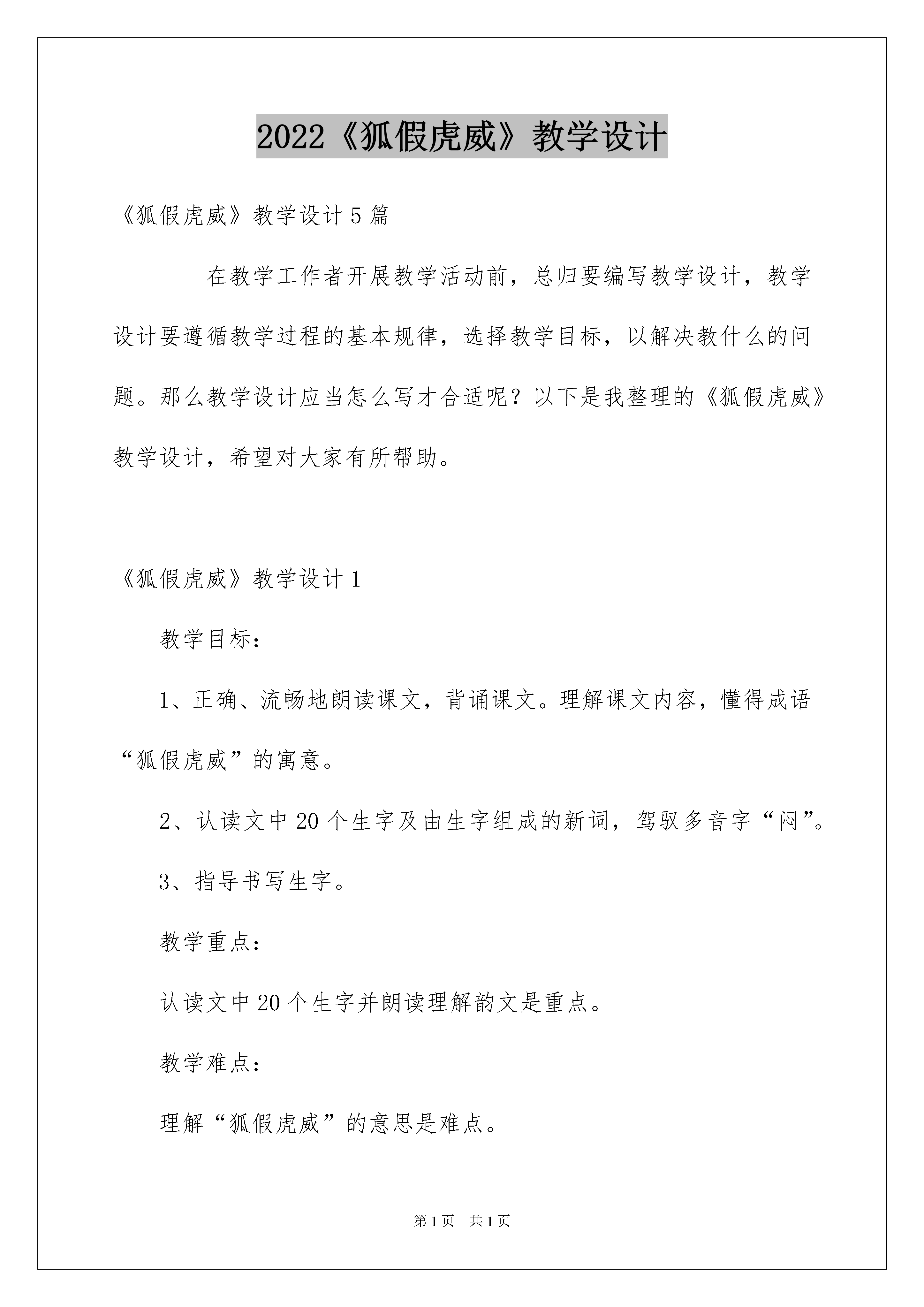 2022《狐假虎威》教学设计

《狐假虎威》教学设计5篇

在教学工作者开展教学活动前，总归要编写教学设计，教学设计要遵循教学过程的基本规律，选择教学目标，以解决教什么的问题。那么教学设计应当怎么写才合适呢？以下是我整理的《狐假虎威》教学设计，希望对大家有所帮助。

《狐假虎威》教学设计1

教学目标：

1、正确、流畅地朗读课文，背诵课文。理解课文内容，懂得成语“狐假虎威”的寓意。

2、认读文中20个生字及由生字组成的新词，驾驭多音字“闷”。

3、指导书写生字。

教学重点：

认读文中20个生字并朗读理解韵文是重点。

教学难点：

理解“狐假虎威”的意思是难点。

第1页 共1页